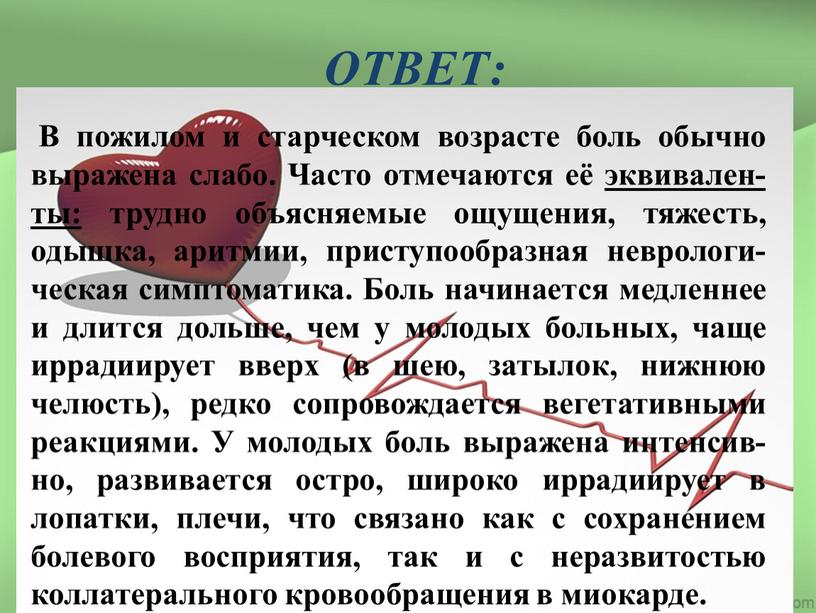 ОТВЕТ:

В пожилом и старческом возрасте боль обычно выражена слабо. Часто отмечаются её эквиваленты: трудно объясняемые ощущения, тяжесть, одышка, аритмии, приступообразная неврологическая симптоматика. Боль начинается медленнее и длится дольше, чем у молодых больных, чаще иррадиирует вверх (в шею, затылок, нижнюю челюсть), редко сопровождается вегетативными реакциями. У молодых боль выражена интенсивно, развивается остро, широко иррадиирует в лопатки, плечи, что связано как с сохранением болевого восприятия, так и с неразвитостью коллатерального кровообращения в миокарде.